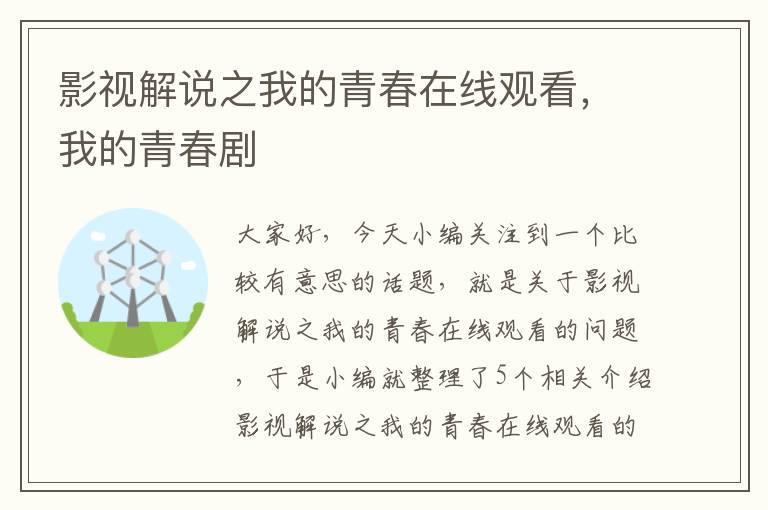 影视解说之我的青春在线观看，我的青春剧

大家好，今天小编关注到一个比较有意思的话题，就是关于影视解说之我的青春在线观看的问题，于是小编就整理了5个相关介绍影视解说之我的青春在线观看的